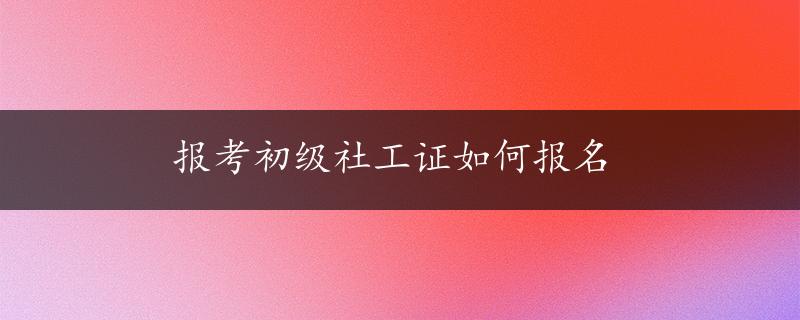 报考初级社工证如何报名